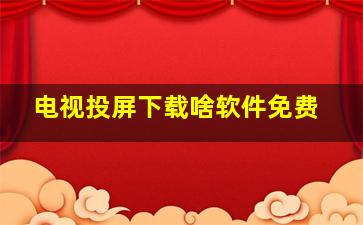 电视投屏下载啥软件免费